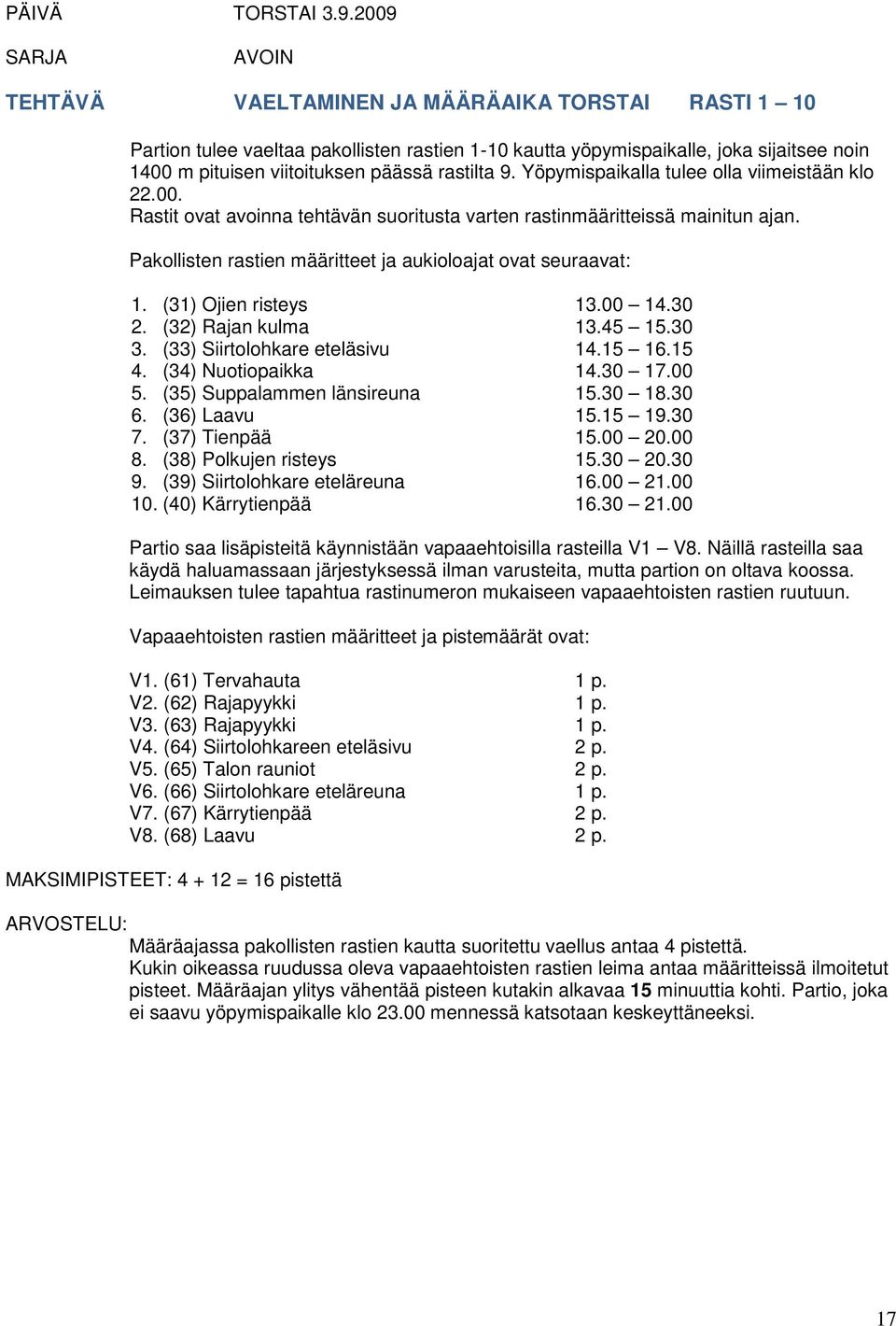 PÄIVÄ TORSTAI 3.9.2009

SARJA AVOIN

TEHTÄVÄ VAELTAMINEN JA MÄÄRÄAIKA TORSTAI RASTI 1 – 10

Partion tulee vaeltaa pakollisten rastien 1-10 kautta yöpymispaikalle, joka sijaitsee noin 1400 m pituisen viitoituksen päässä rastilta 9. Yöpymispaikalla tulee olla viimeistään klo 22.00.
Rastit ovat avoinna tehtävän suoritusta varten rastinmääritteissä mainitun ajan.

Pakollisten rastien määritteet ja aukioloajat ovat seuraavat:

1. (31) Ojien risteys 13.00 – 14.30
2. (32) Rajan kulma 13.45 – 15.30
3. (33) Siirtolohkare eteläsivu 14.15 – 16.15
4. (34) Nuotiopaikka 14.30 – 17.00
5. (35) Suppalammen länsireuna 15.30 – 18.30
6. (36) Laavu 15.15 – 19.30
7. (37) Tienpää 15.00 – 20.00
8. (38) Polkujen risteys 15.30 – 20.30
9. (39) Siirtolohkare eteläreuna 16.00 – 21.00
10. (40) Kärrytienpää 16.30 – 21.00

Partio saa lisäpisteitä käynnistään vapaaehtoisilla rasteilla V1 – V8. Näillä rasteilla saa käydä haluamassaan järjestyksessä ilman varusteita, mutta partion on oltava koossa. Leimauksen tulee tapahtua rastinumeron mukaiseen vapaaehtoisten rastien ruutuun.

Vapaaehtoisten rastien määritteet ja pistemäärät ovat:

V1. (61) Tervahauta 1 p.
V2. (62) Rajapyykki 1 p.
V3. (63) Rajapyykki 1 p.
V4. (64) Siirtolohkareen eteläsivu 2 p.
V5. (65) Talon rauniot 2 p.
V6. (66) Siirtolohkare eteläreuna 1 p.
V7. (67) Kärrytienpää 2 p.
V8. (68) Laavu 2 p.

MAKSIMIPISTEET: 4 + 12 = 16 pistettä

ARVOSTELU:
Määräajassa pakollisten rastien kautta suoritettu vaellus antaa 4 pistettä.
Kukin oikeassa ruudussa oleva vapaaehtoisten rastien leima antaa määritteissä ilmoitetut pisteet. Määräajan ylitys vähentää pisteen kutakin alkavaa 15 minuuttia kohti. Partio, joka ei saavu yöpymispaikalle klo 23.00 mennessä katsotaan keskeyttäneeksi.

17